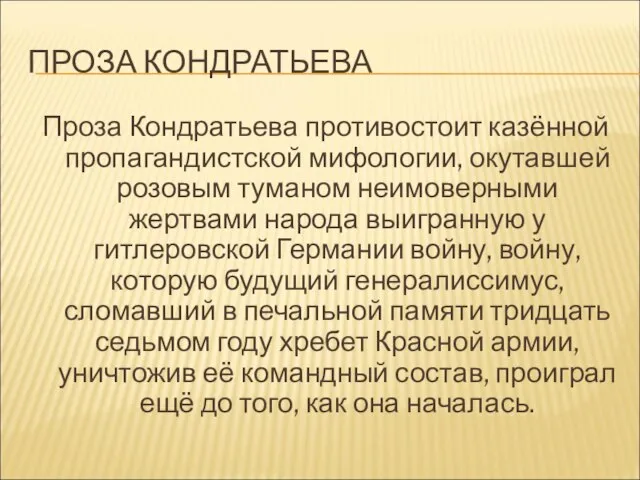 ПРОЗА КОНДРАТЬЕВА

Проза Кондратьева противостоит казённой пропагандистской мифологии, окутавшей розовым туманом неимоверными жертвами народа выигранную у гитлеровской Германии войну, войну, которую будущий генералиссимус, сломавший в печальной памяти тридцать седьмом году хребет Красной армии, уничтожив её командный состав, проиграл ещё до того, как она началась.